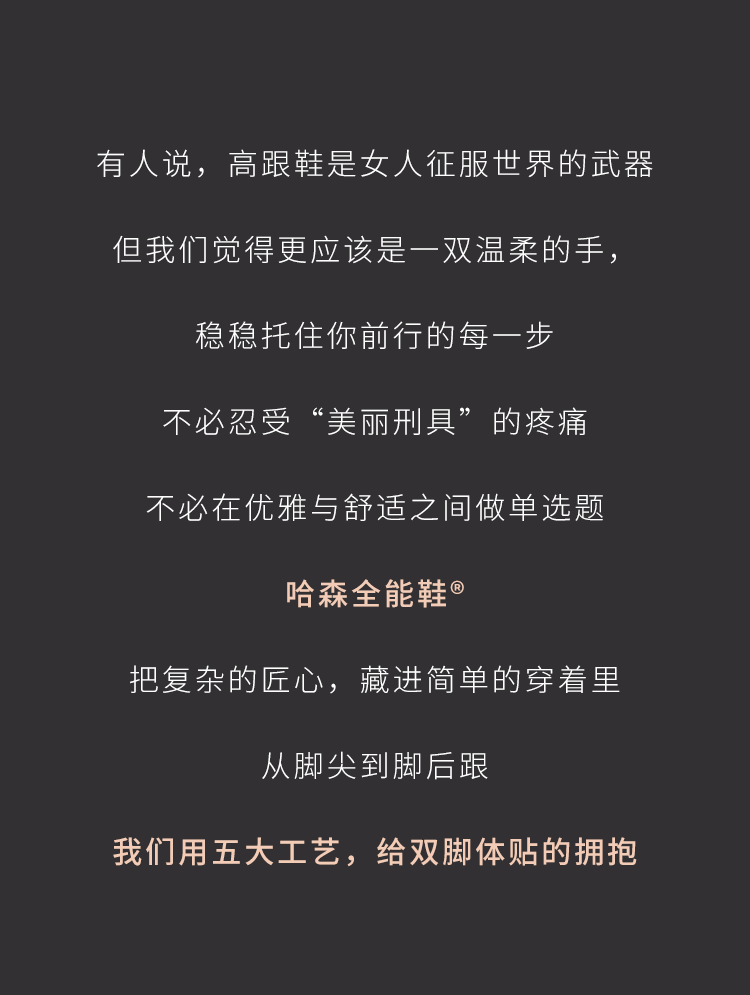 有人说，高跟鞋是女人征服世界的武器

但我们觉得更应该是一双温柔的手，

稳稳托住你前行的每一步

不必忍受“美丽刑具”的疼痛

不必在优雅与舒适之间做单选题

哈森全能鞋®

把复杂的匠心，藏进简单的穿着里

从脚尖到脚后跟

我们用五大工艺，给双脚体贴的拥抱